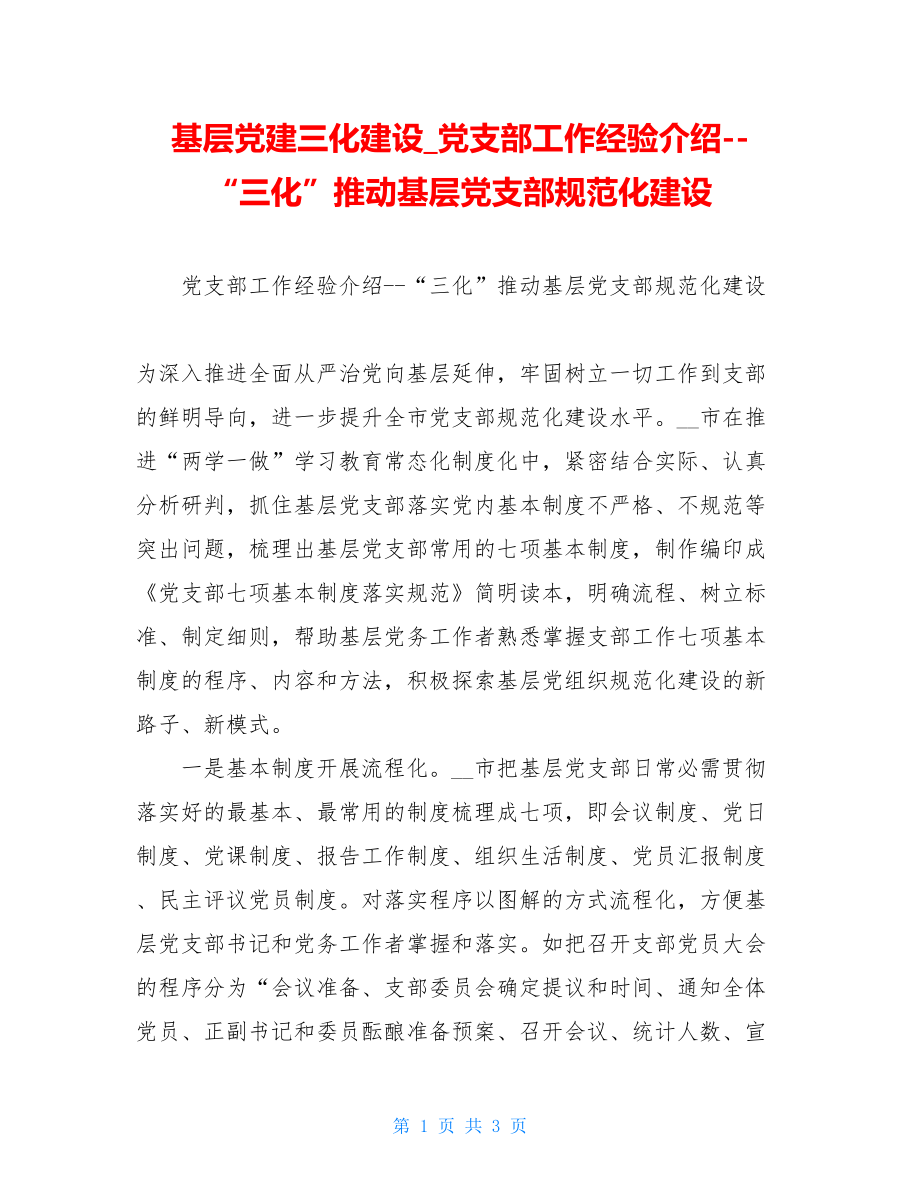 基层党建三化建设_党支部工作经验介绍--“三化”推动基层党支部规范化建设

党支部工作经验介绍--“三化”推动基层党支部规范化建设

为深入推进全面从严治党向基层延伸，牢固树立一切工作到支部的鲜明导向，进一步提升全市党支部规范化建设水平。__市在推进“两学一做”学习教育常态化制度化中，紧密结合实际、认真分析研判，抓住基层党支部落实党内基本制度不严格、不规范等突出问题，梳理出基层党支部常用的七项基本制度，制作编印成《党支部七项基本制度落实规范》简明读本，明确流程、树立标准、制定细则，帮助基层党务工作者熟悉掌握支部工作七项基本制度的程序、内容和方法，积极探索基层党组织规范化建设的新路子、新模式。

一是基本制度开展流程化。__市把基层党支部日常必需贯彻落实好的最基本、最常用的制度梳理成七项，即会议制度、党日制度、党课制度、报告工作制度、组织生活制度、党员汇报制度、民主评议党员制度。对落实程序以图解的方式流程化，方便基层党支部书记和党务工作者掌握和落实。如把召开支部党员大会的程序分为“会议准备、支部委员会确定提议和时间、通知全体党员、正副书记和委员酝酿准备预案、召开会议、统计人数、宣

第 1 页 共 3 页